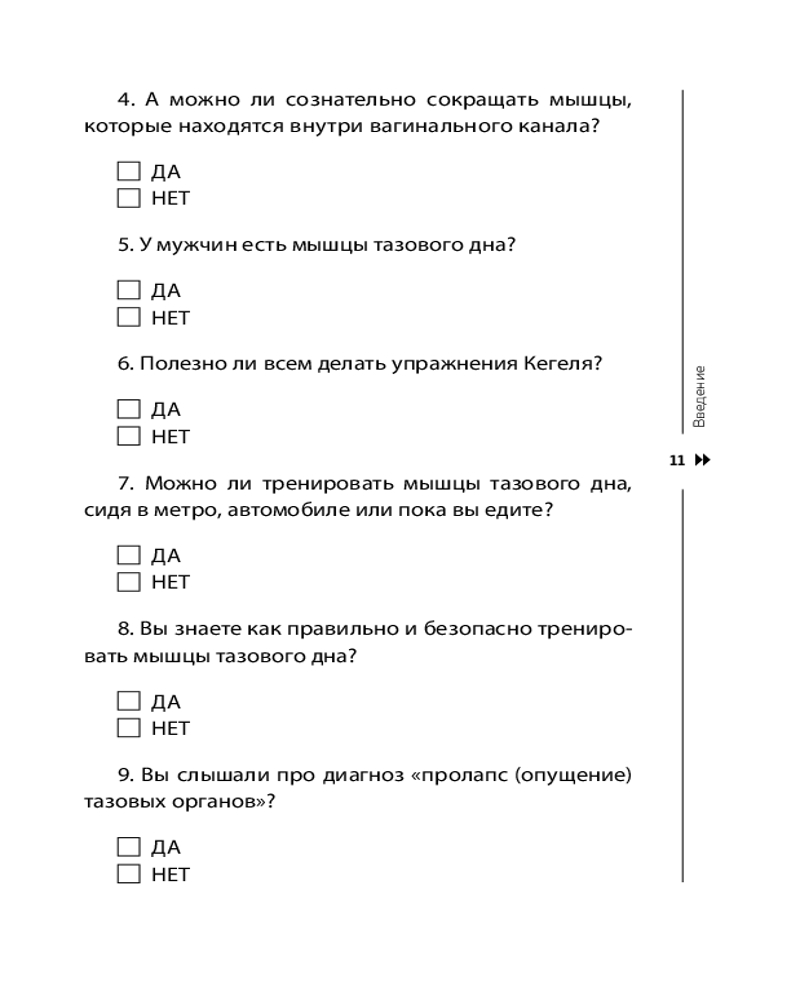 4. А можно ли сознательно сокращать мышцы, которые находятся внутри вагинального канала?

☐ ДА
☐ НЕТ

5. У мужчин есть мышцы тазового дна?

☐ ДА
☐ НЕТ

6. Полезно ли всем делать упражнения Кегеля?

☐ ДА
☐ НЕТ

7. Можно ли тренировать мышцы тазового дна, сидя в метро, автомобиле или пока вы едите?

☐ ДА
☐ НЕТ

8. Вы знаете как правильно и безопасно тренировать мышцы тазового дна?

☐ ДА
☐ НЕТ

9. Вы слышали про диагноз «пролапс (опущение) тазовых органов»?

☐ ДА
☐ НЕТ

Введение

11